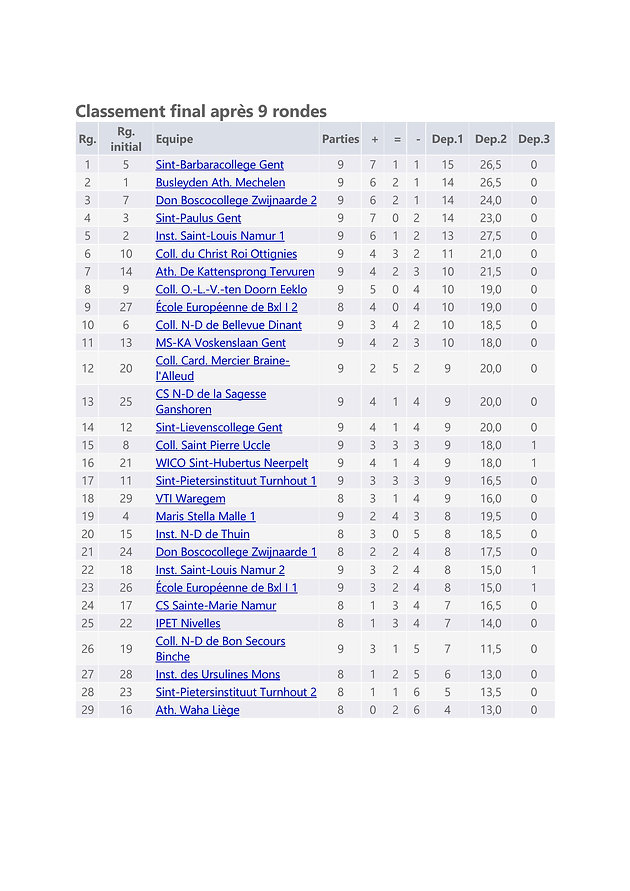 Classement final après 9 rondes

| Rg. | Rg. initial | Equipe | Parties | + | = | - | Dep.1 | Dep.2 | Dep.3 |
|---|---|---|---|---|---|---|---|---|---|
| 1 | 5 | Sint-Barbaracollege Gent | 9 | 7 | 1 | 1 | 15 | 26,5 | 0 |
| 2 | 1 | Busleyden Ath. Mechelen | 9 | 6 | 2 | 1 | 14 | 26,5 | 0 |
| 3 | 7 | Don Boscocollege Zwijnaarde 2 | 9 | 6 | 2 | 1 | 14 | 24,0 | 0 |
| 4 | 3 | Sint-Paulus Gent | 9 | 7 | 0 | 2 | 14 | 23,0 | 0 |
| 5 | 2 | Inst. Saint-Louis Namur 1 | 9 | 6 | 1 | 2 | 13 | 27,5 | 0 |
| 6 | 10 | Coll. du Christ Roi Ottignies | 9 | 4 | 3 | 2 | 11 | 21,0 | 0 |
| 7 | 14 | Ath. De Kattensprong Tervuren | 9 | 4 | 2 | 3 | 10 | 21,5 | 0 |
| 8 | 9 | Coll. O.-L.-V.-ten Doorn Eeklo | 9 | 5 | 0 | 4 | 10 | 19,0 | 0 |
| 9 | 27 | École Européenne de Bxl I 2 | 8 | 4 | 0 | 4 | 10 | 19,0 | 0 |
| 10 | 6 | Coll. N-D de Bellevue Dinant | 9 | 3 | 4 | 2 | 10 | 18,5 | 0 |
| 11 | 13 | MS-KA Voskenslaan Gent | 9 | 4 | 2 | 3 | 10 | 18,0 | 0 |
| 12 | 20 | Coll. Card. Mercier Braine-l'Alleud | 9 | 2 | 5 | 2 | 9 | 20,0 | 0 |
| 13 | 25 | CS N-D de la Sagesse Ganshoren | 9 | 4 | 1 | 4 | 9 | 20,0 | 0 |
| 14 | 12 | Sint-Lievenscollege Gent | 9 | 4 | 1 | 4 | 9 | 20,0 | 0 |
| 15 | 8 | Coll. Saint Pierre Uccle | 9 | 3 | 3 | 3 | 9 | 18,0 | 1 |
| 16 | 21 | WICO Sint-Hubertus Neerpelt | 9 | 4 | 1 | 4 | 9 | 18,0 | 1 |
| 17 | 11 | Sint-Pietersinstituut Turnhout 1 | 9 | 3 | 3 | 3 | 9 | 16,5 | 0 |
| 18 | 29 | VTI Waregem | 8 | 3 | 1 | 4 | 9 | 16,0 | 0 |
| 19 | 4 | Maris Stella Malle 1 | 9 | 2 | 4 | 3 | 8 | 19,5 | 0 |
| 20 | 15 | Inst. N-D de Thuin | 8 | 3 | 0 | 5 | 8 | 18,5 | 0 |
| 21 | 24 | Don Boscocollege Zwijnaarde 1 | 8 | 2 | 2 | 4 | 8 | 17,5 | 0 |
| 22 | 18 | Inst. Saint-Louis Namur 2 | 9 | 3 | 2 | 4 | 8 | 15,0 | 1 |
| 23 | 26 | École Européenne de Bxl I 1 | 9 | 3 | 2 | 4 | 8 | 15,0 | 1 |
| 24 | 17 | CS Sainte-Marie Namur | 8 | 1 | 3 | 4 | 7 | 16,5 | 0 |
| 25 | 22 | IPET Nivelles | 8 | 1 | 3 | 4 | 7 | 14,0 | 0 |
| 26 | 19 | Coll. N-D de Bon Secours Binche | 9 | 3 | 1 | 5 | 7 | 11,5 | 0 |
| 27 | 28 | Inst. des Ursulines Mons | 8 | 1 | 2 | 5 | 6 | 13,0 | 0 |
| 28 | 23 | Sint-Pietersinstituut Turnhout 2 | 8 | 1 | 1 | 6 | 5 | 13,5 | 0 |
| 29 | 16 | Ath. Waha Liège | 8 | 0 | 2 | 6 | 4 | 13,0 | 0 |